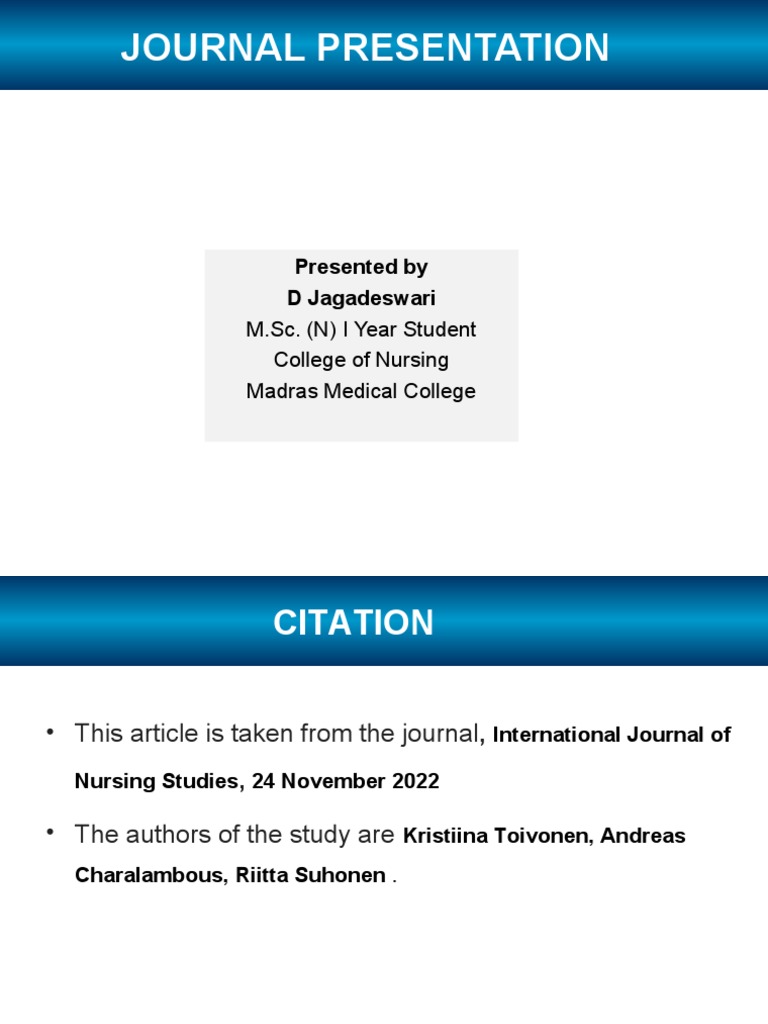 JOURNAL PRESENTATION

Presented by
D Jagadeswari
M.Sc. (N) I Year Student
College of Nursing
Madras Medical College

CITATION

• This article is taken from the journal, International Journal of Nursing Studies, 24 November 2022

• The authors of the study are Kristiina Toivonen, Andreas Charalambous, Riitta Suhonen .